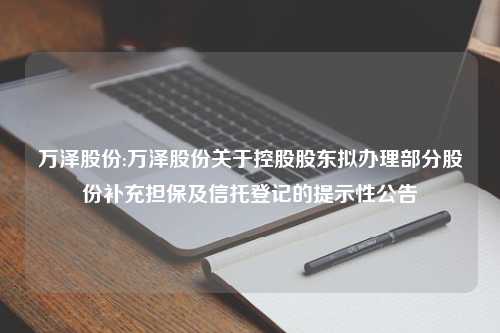 万泽股份:万泽股份关于控股股东拟办理部分股份补充担保及信托登记的提示性公告